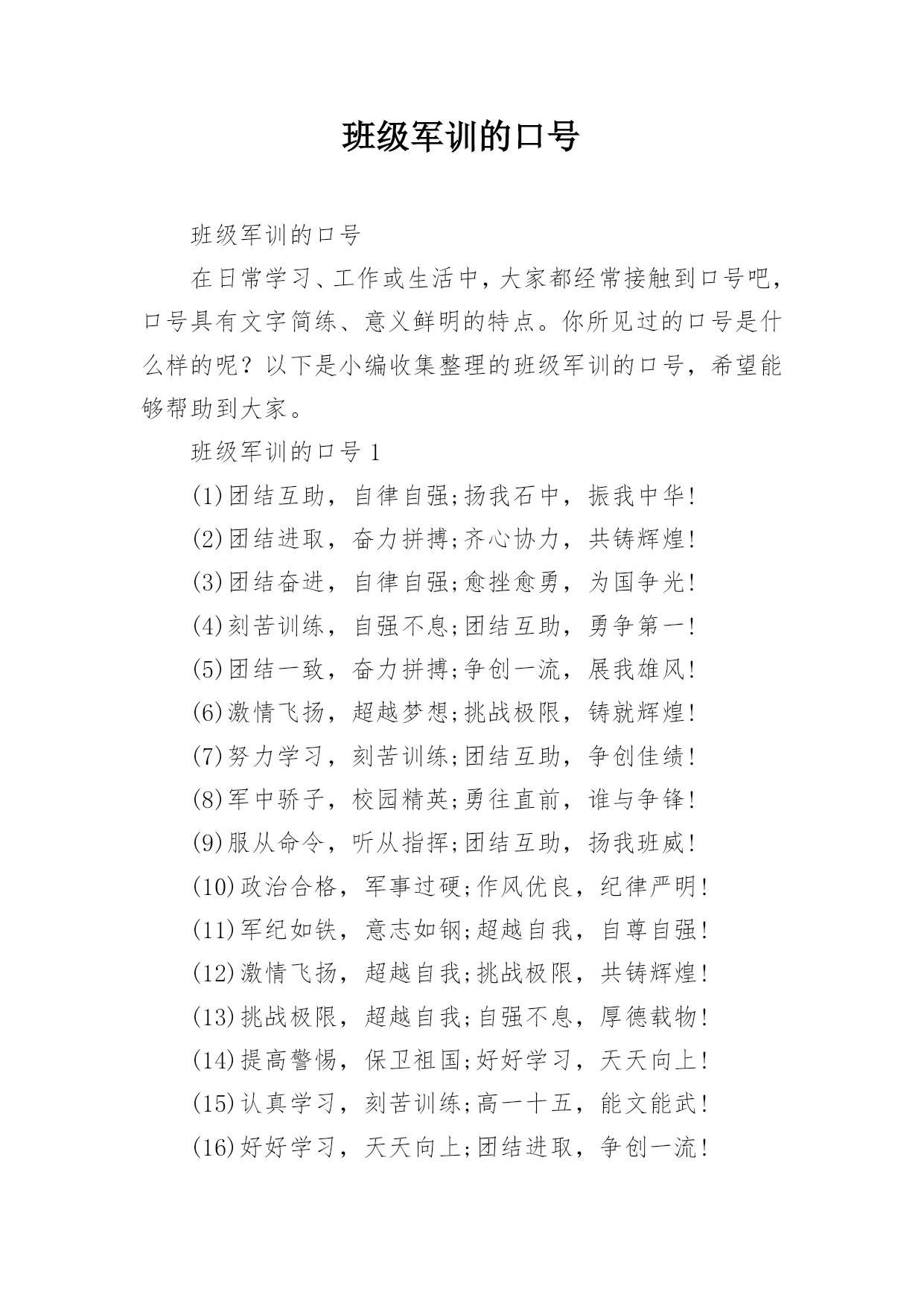 班级军训的口号

班级军训的口号

在日常学习、工作或生活中，大家都经常接触到口号吧，口号具有文字简练、意义鲜明的特点。你所见过的口号是什么样的呢？以下是小编收集整理的班级军训的口号，希望能够帮助到大家。

班级军训的口号 1

(1)团结互助，自律自强;扬我石中，振我中华!

(2)团结进取，奋力拼搏;齐心协力，共铸辉煌!

(3)团结奋进，自律自强;愈挫愈勇，为国争光!

(4)刻苦训练，自强不息;团结互助，勇争第一!

(5)团结一致，奋力拼搏;争创一流，展我雄风!

(6)激情飞扬，超越梦想;挑战极限，铸就辉煌!

(7)努力学习，刻苦训练;团结互助，争创佳绩!

(8)军中骄子，校园精英;勇往直前，谁与争锋!

(9)服从命令，听从指挥;团结互助，扬我班威!

(10)政治合格，军事过硬;作风优良，纪律严明!

(11)军纪如铁，意志如钢;超越自我，自尊自强!

(12)激情飞扬，超越自我;挑战极限，共铸辉煌!

(13)挑战极限，超越自我;自强不息，厚德载物!

(14)提高警惕，保卫祖国;好好学习，天天向上!

(15)认真学习，刻苦训练;高一十五，能文能武!

(16)好好学习，天天向上;团结进取，争创一流!